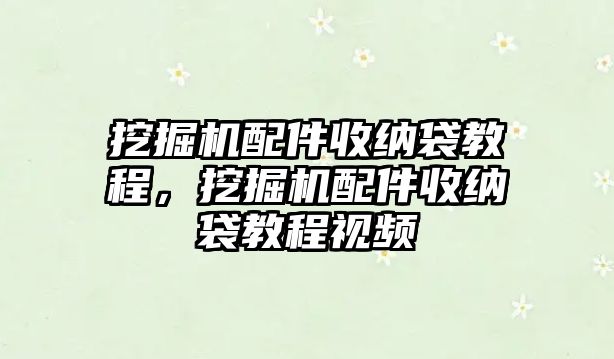 挖掘机配件收纳袋教程，挖掘机配件收纳袋教程视频